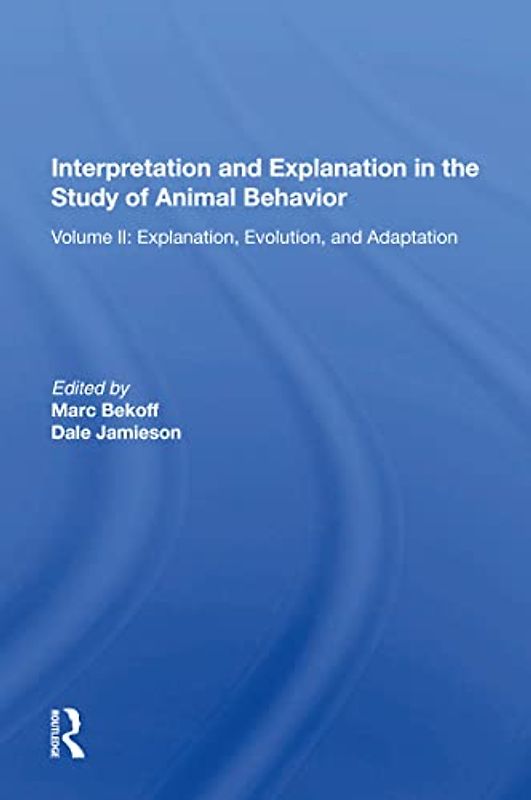 Interpretation and Explanation in the Study of Animal Behavior

Volume II: Explanation, Evolution, and Adaptation

Edited by
Marc Bekoff
Dale Jamieson

ROUTLEDGE